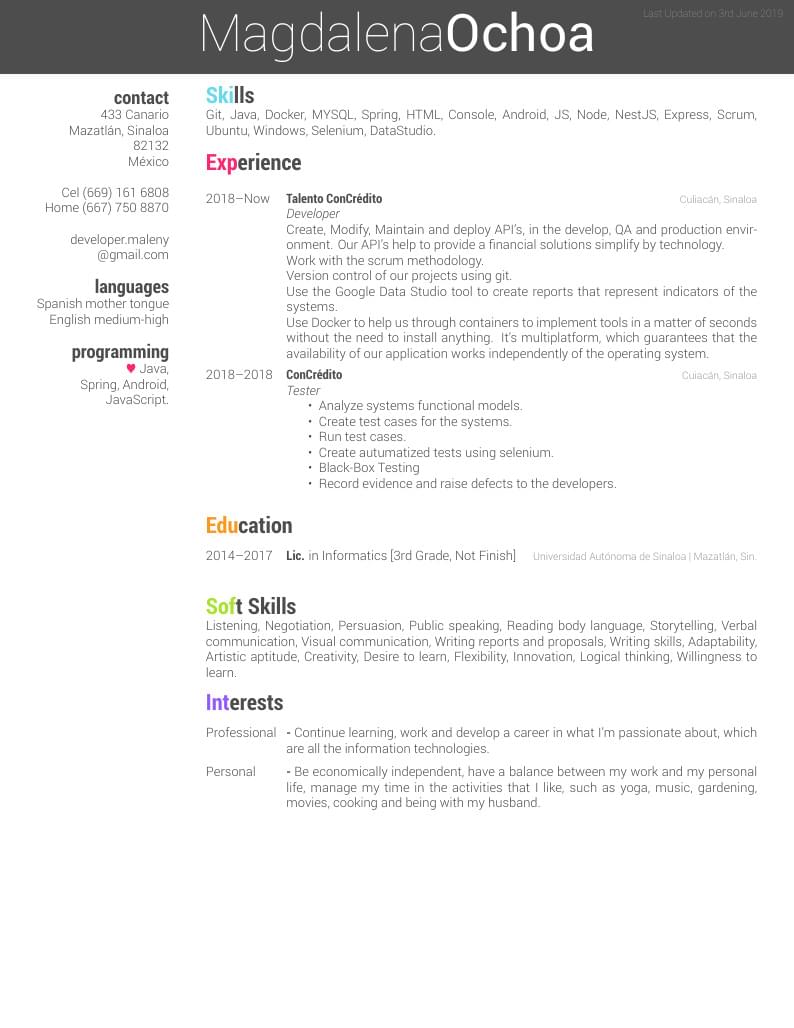 MagdalenaOchoa

Last Updated on 3rd June 2019

contact
433 Canario
Mazatlán, Sinaloa
82132
México

Cel (669) 161 6808
Home (667) 750 8870

developer.maleny
@gmail.com

languages
Spanish mother tongue
English medium-high

programming
♥ Java,
Spring, Android,
JavaScript.

Skills
Git, Java, Docker, MYSQL, Spring, HTML, Console, Android, JS, Node, NestJS, Express, Scrum, Ubuntu, Windows, Selenium, DataStudio.

Experience

2018–Now Talento ConCrédito Culiacán, Sinaloa
Developer
Create, Modify, Maintain and deploy API's, in the develop, QA and production environment. Our API's help to provide a financial solutions simplify by technology.
Work with the scrum methodology.
Version control of our projects using git.
Use the Google Data Studio tool to create reports that represent indicators of the systems.
Use Docker to help us through containers to implement tools in a matter of seconds without the need to install anything. It's multiplatform, which guarantees that the availability of our application works independently of the operating system.

2018–2018 ConCrédito Culiacán, Sinaloa
Tester
• Analyze systems functional models.
• Create test cases for the systems.
• Run test cases.
• Create autumatized tests using selenium.
• Black-Box Testing
• Record evidence and raise defects to the developers.

Education

2014–2017 Lic. in Informatics [3rd Grade, Not Finish] Universidad Autónoma de Sinaloa | Mazatlán, Sin.

Soft Skills
Listening, Negotiation, Persuasion, Public speaking, Reading body language, Storytelling, Verbal communication, Visual communication, Writing reports and proposals, Writing skills, Adaptability, Artistic aptitude, Creativity, Desire to learn, Flexibility, Innovation, Logical thinking, Willingness to learn.

Interests

Professional - Continue learning, work and develop a career in what I'm passionate about, which are all the information technologies.

Personal - Be economically independent, have a balance between my work and my personal life, manage my time in the activities that I like, such as yoga, music, gardening, movies, cooking and being with my husband.